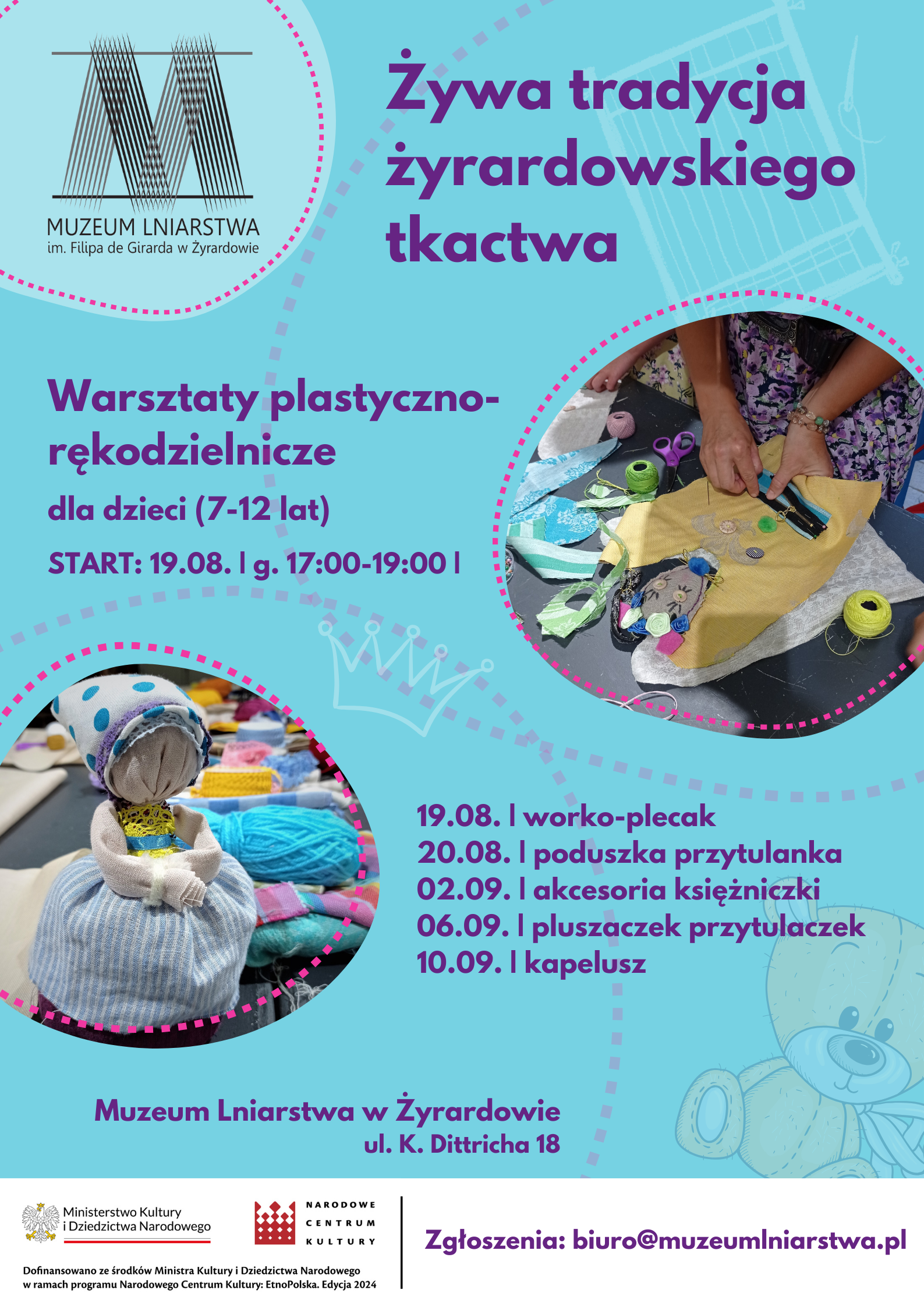 MUZEUM LNIARSTWA
im. Filipa de Girarda w Żyrardowie

Żywa tradycja żyrardowskiego tkactwa

Warsztaty plastyczno-rękodzielnicze

dla dzieci (7-12 lat)

START: 19.08. | g. 17:00-19:00 |

19.08. | worko-plecak
20.08. | poduszka przytulanka
02.09. | akcesoria księżniczki
06.09. | pluszaczek przytulaczek
10.09. | kapelusz

Muzeum Lniarstwa w Żyrardowie
ul. K. Dittricha 18

Ministerstwo Kultury i Dziedzictwa Narodowego

NARODOWE CENTRUM KULTURY

Dofinansowano ze środków Ministra Kultury i Dziedzictwa Narodowego w ramach programu Narodowego Centrum Kultury: EtnoPolska. Edycja 2024

Zgłoszenia: biuro@muzeumlniarstwa.pl